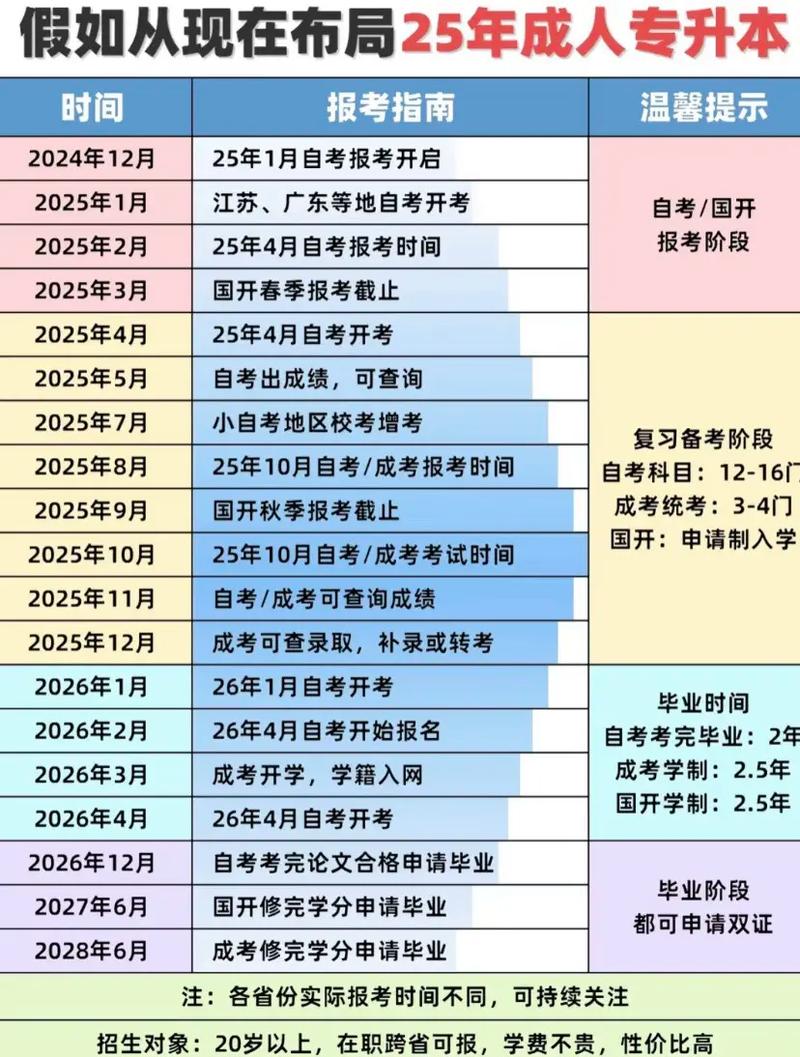 假如从现在布局25年成人专升本

| 时间 | 报考指南 | 温馨提示 |
|---|---|---|
| 2024年12月 | 25年1月自考报考开启 | 自考/国开 报考阶段 |
| 2025年1月 | 江苏、广东等地自考开考 | |
| 2025年2月 | 25年4月自考报考时间 | |
| 2025年3月 | 国开春季报考截止 | |
| 2025年4月 | 25年4月自考开考 | 复习备考阶段 自考科目：12-16门 成考统考：3-4门 国开：申请制入学 |
| 2025年5月 | 自考出成绩，可查询 | |
| 2025年7月 | 小自考地区校考增考 | |
| 2025年8月 | 25年10月自考/成考报考时间 | |
| 2025年9月 | 国开秋季报考截止 | |
| 2025年10月 | 25年10月自考/成考考试时间 | |
| 2025年11月 | 自考/成考可查询成绩 | |
| 2025年12月 | 成考可查录取，补录或转考 | |
| 2026年1月 | 26年1月自考开考 | 毕业时间 自考考完毕业：2年 成考学制：2.5年 国开学制：2.5年 |
| 2026年2月 | 26年4月自考开始报名 | |
| 2026年3月 | 成考开学，学籍入网 | |
| 2026年4月 | 26年4月自考开考 | |
| 2026年12月 | 自考考完论文合格申请毕业 | 毕业阶段 都可申请双证 |
| 2027年6月 | 国开修完学分申请毕业 | |
| 2028年6月 | 成考修完学分申请毕业 | |

注：各省份实际报考时间不同，可持续关注

招生对象：20岁以上，在职跨省可报，学费不贵，性价比高